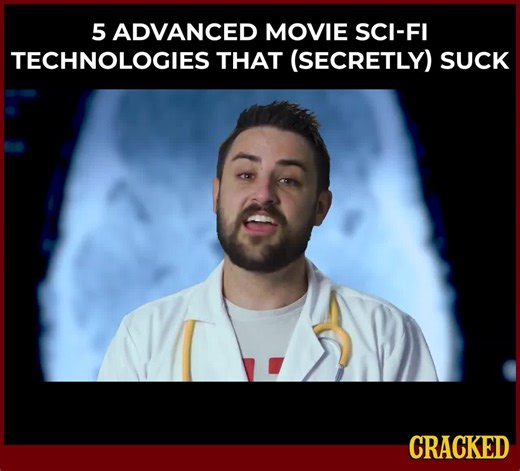 5 ADVANCED MOVIE SCI-FI TECHNOLOGIES THAT (SECRETLY) SUCK

CRACKED